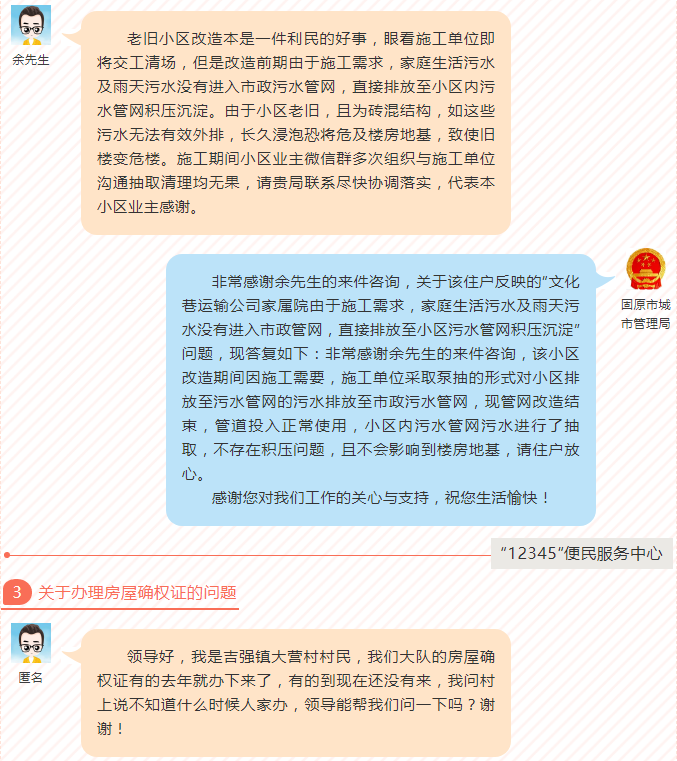 余先生

老旧小区改造本是一件利民的好事，眼看施工单位即将交工清场，但是改造前期由于施工需求，家庭生活污水及雨天污水没有进入市政污水管网，直接排放至小区内污水管网积压沉淀。由于小区老旧，且为砖混结构，如这些污水无法有效外排，长久浸泡恐将危及楼房地基，致使旧楼变危楼。施工期间小区业主微信群多次组织与施工单位沟通抽取清理均无果，请贵局联系尽快协调落实，代表本小区业主感谢。

固原市城市管理局

非常感谢余先生的来件咨询，关于该住户反映的"文化巷运输公司家属院由于施工需求，家庭生活污水及雨天污水没有进入市政管网，直接排放至小区污水管网积压沉淀"问题，现答复如下：非常感谢余先生的来件咨询，该小区改造期间因施工需要，施工单位采取泵抽的形式对小区排放至污水管网的污水排放至市政污水管网，现管网改造结束，管道投入正常使用，小区内污水管网污水进行了抽取，不存在积压问题，且不会影响到楼房地基，请住户放心。

感谢您对我们工作的关心与支持，祝您生活愉快！

"12345"便民服务中心

3 关于办理房屋确权证的问题

匿名

领导好，我是吉强镇大营村村民，我们大队的房屋确权证有的去年就办下来了，有的到现在还没有来，我问村上说不知道什么时候人家办，领导能帮我们问一下吗？谢谢！